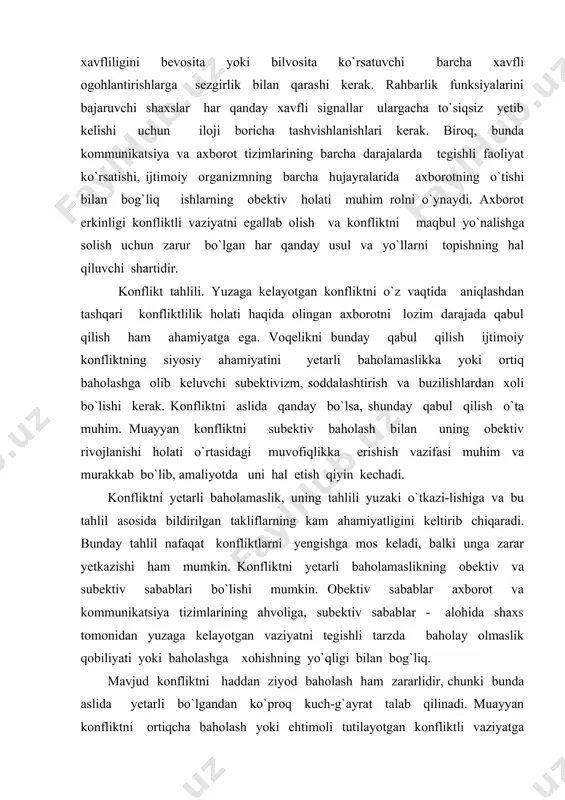 xavfliligini bevosita yoki bilvosita ko`rsatuvchi barcha xavfli ogohlantirishlarga sezgirlik bilan qarashi kerak. Rahbarlik funksiyalarini bajaruvchi shaxslar har qanday xavfli signallar ulargacha to`siqsiz yetib kelishi uchun iloji boricha tashvishlanishlari kerak. Biroq, bunda kommunikatsiya va axborot tizimlarining barcha darajalarda tegishli faoliyat ko`rsatishi, ijtimoiy organizmning barcha hujayralarida axborotning o`tishi bilan bog`liq ishlarning obektiv holati muhim rolni o`ynaydi. Axborot erkinligi konfliktli vaziyatni egallab olish va konfliktni maqbul yo`nalishga solish uchun zarur bo`lgan har qanday usul va yo`llarni topishning hal qiluvchi shartidir.

Konflikt tahlili. Yuzaga kelayotgan konfliktni o`z vaqtida aniqlashdan tashqari konfliktlilik holati haqida olingan axborotni lozim darajada qabul qilish ham ahamiyatga ega. Voqelikni bunday qabul qilish ijtimoiy konfliktning siyosiy ahamiyatini yetarli baholamaslikka yoki ortiq baholashga olib keluvchi subektivizm, soddalashtirish va buzilishlardan xoli bo`lishi kerak. Konfliktni aslida qanday bo`lsa, shunday qabul qilish o`ta muhim. Muayyan konfliktni subektiv baholash bilan uning obektiv rivojlanishi holati o`rtasidagi muvofiqlikka erishish vazifasi muhim va murakkab bo`lib, amaliyotda uni hal etish qiyin kechadi.

Konfliktni yetarli baholamaslik, uning tahlili yuzaki o`tkazi-lishiga va bu tahlil asosida bildirilgan takliflarning kam ahamiyatligini keltirib chiqaradi. Bunday tahlil nafaqat konfliktlarni yengishga mos keladi, balki unga zarar yetkazishi ham mumkin. Konfliktni yetarli baholamaslikning obektiv va subektiv sabablari bo`lishi mumkin. Obektiv sabablar axborot va kommunikatsiya tizimlarining ahvoliga, subektiv sabablar - alohida shaxs tomonidan yuzaga kelayotgan vaziyatni tegishli tarzda baholay olmaslik qobiliyati yoki baholashga xohishning yo`qligi bilan bog`liq.

Mavjud konfliktni haddan ziyod baholash ham zararlidir, chunki bunda aslida yetarli bo`lgandan ko`proq kuch-g`ayrat talab qilinadi. Muayyan konfliktni ortiqcha baholash yoki ehtimoli tutilayotgan konfliktli vaziyatga